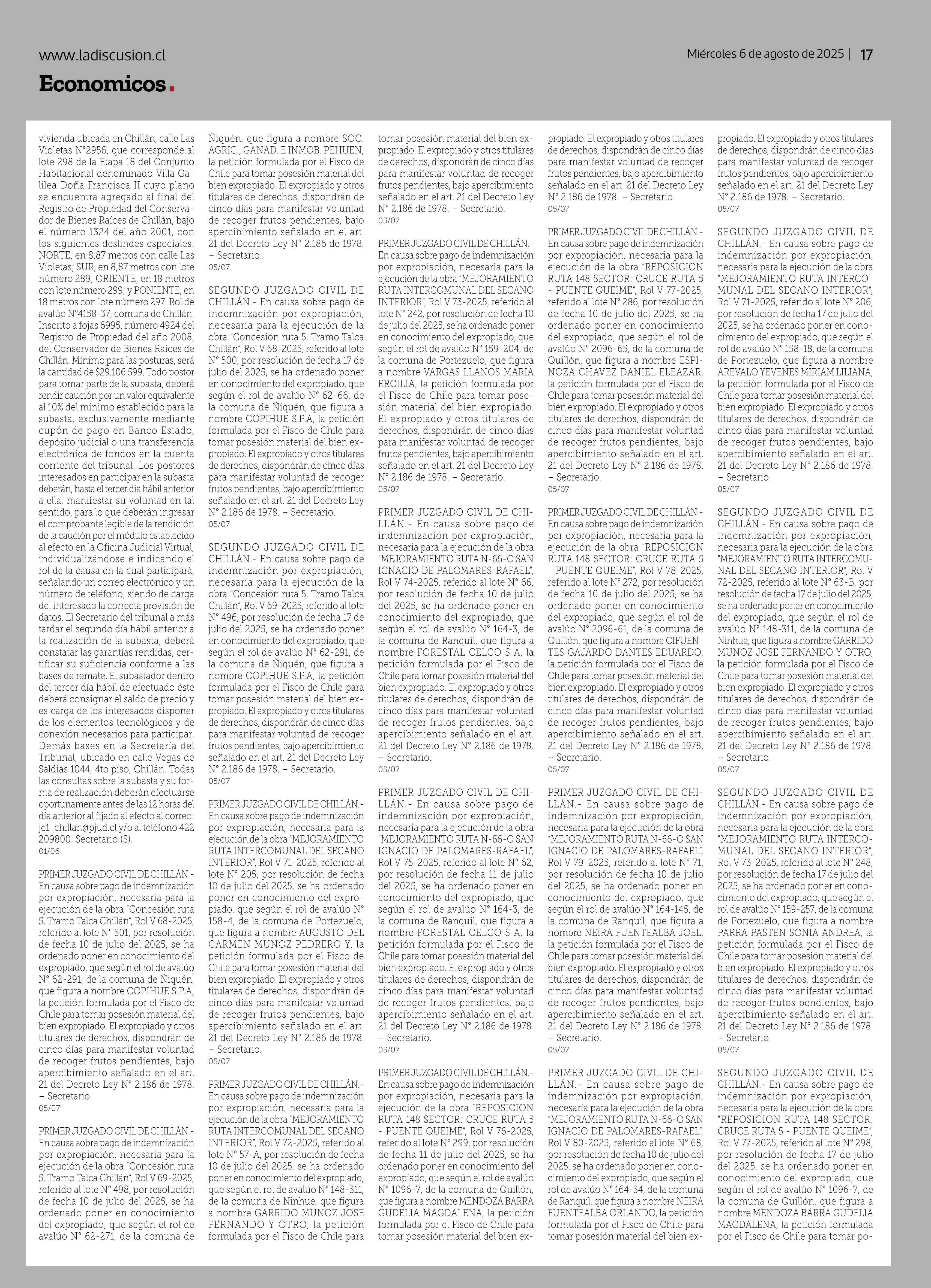 www.ladiscusion.cl

Miércoles 6 de agosto de 2025 | 17

Economicos.

vivienda ubicada en Chillán, calle Las Violetas N°2956, que corresponde al lote 298 de la Etapa 18 del Conjunto Habitacional denominado Villa Galilea Doña Francisca II cuyo plano se encuentra agregado al final del Registro de Propiedad del Conservador de Bienes Raíces de Chillán, bajo el número 1324 del año 2001, con los siguientes deslindes especiales: NORTE, en 8,87 metros con calle Las Violetas; SUR, en 8,87 metros con lote número 289; ORIENTE, en 18 metros con lote número 299; y PONIENTE, en 18 metros con lote número 297. Rol de avalúo N°4158-37, comuna de Chillán. Inscrito a fojas 6995, número 4924 del Registro de Propiedad del año 2008, del Conservador de Bienes Raíces de Chillán. Mínimo para las posturas, será la cantidad de $29.106.599. Todo postor para tomar parte de la subasta, deberá rendir caución por un valor equivalente al 10% del mínimo establecido para la subasta, exclusivamente mediante cupón de pago en Banco Estado, depósito judicial o una transferencia electrónica de fondos en la cuenta corriente del tribunal. Los postores interesados en participar en la subasta deberán, hasta el tercer día hábil anterior a ella, manifestar su voluntad en tal sentido, para lo que deberán ingresar el comprobante legible de la rendición de la caución por el módulo establecido al efecto en la Oficina Judicial Virtual, individualizándose e indicando el rol de la causa en la cual participará, señalando un correo electrónico y un número de teléfono, siendo de carga del interesado la correcta provisión de datos. El Secretario del tribunal a más tardar el segundo día hábil anterior a la realización de la subasta, deberá constatar las garantías rendidas, certificar su suficiencia conforme a las bases de remate. El subastador dentro del tercer día hábil de efectuado éste deberá consignar el saldo de precio y es carga de los interesados disponer de los elementos tecnológicos y de conexión necesarios para participar. Demás bases en la Secretaría del Tribunal, ubicado en calle Vegas de Saldias 1044, 4to piso, Chillán. Todas las consultas sobre la subasta y su forma de realización deberán efectuarse oportunamente antes de las 12 horas del día anterior al fijado al efecto al correo: jc1_chillan@pjud.cl y/o al teléfono 422 209800. Secretario (S).
01/06

PRIMER JUZGADO CIVIL DE CHILLÁN.- En causa sobre pago de indemnización por expropiación, necesaria para la ejecución de la obra "Concesión ruta 5. Tramo Talca Chillán", Rol V 68-2025, referido al lote N° 501, por resolución de fecha 10 de julio del 2025, se ha ordenado poner en conocimiento del expropiado, que según el rol de avalúo N° 62-291, de la comuna de Ñiquén, que figura a nombre COPIHUE S.P.A, la petición formulada por el Fisco de Chile para tomar posesión material del bien expropiado. El expropiado y otros titulares de derechos, dispondrán de cinco días para manifestar voluntad de recoger frutos pendientes, bajo apercibimiento señalado en el art. 21 del Decreto Ley N° 2.186 de 1978. – Secretario.
05/07

PRIMER JUZGADO CIVIL DE CHILLÁN.- En causa sobre pago de indemnización por expropiación, necesaria para la ejecución de la obra "Concesión ruta 5. Tramo Talca Chillán", Rol V 69-2025, referido al lote N° 498, por resolución de fecha 10 de julio del 2025, se ha ordenado poner en conocimiento del expropiado, que según el rol de avalúo N° 62-271, de la comuna de Ñiquén, que figura a nombre SOC. AGRIC., GANAD. E INMOB. PEHUEN, la petición formulada por el Fisco de Chile para tomar posesión material del bien expropiado. El expropiado y otros titulares de derechos, dispondrán de cinco días para manifestar voluntad de recoger frutos pendientes, bajo apercibimiento señalado en el art. 21 del Decreto Ley N° 2.186 de 1978. – Secretario.
05/07

SEGUNDO JUZGADO CIVIL DE CHILLÁN.- En causa sobre pago de indemnización por expropiación, necesaria para la ejecución de la obra "Concesión ruta 5. Tramo Talca Chillán", Rol V 68-2025, referido al lote N° 500, por resolución de fecha 17 de julio del 2025, se ha ordenado poner en conocimiento del expropiado, que según el rol de avalúo N° 62-66, de la comuna de Ñiquén, que figura a nombre COPIHUE S.P.A, la petición formulada por el Fisco de Chile para tomar posesión material del bien expropiado. El expropiado y otros titulares de derechos, dispondrán de cinco días para manifestar voluntad de recoger frutos pendientes, bajo apercibimiento señalado en el art. 21 del Decreto Ley N° 2.186 de 1978. – Secretario.
05/07

SEGUNDO JUZGADO CIVIL DE CHILLÁN.- En causa sobre pago de indemnización por expropiación, necesaria para la ejecución de la obra "Concesión ruta 5. Tramo Talca Chillán", Rol V 69-2025, referido al lote N° 496, por resolución de fecha 17 de julio del 2025, se ha ordenado poner en conocimiento del expropiado, que según el rol de avalúo N° 62-291, de la comuna de Ñiquén, que figura a nombre COPIHUE S.P.A, la petición formulada por el Fisco de Chile para tomar posesión material del bien expropiado. El expropiado y otros titulares de derechos, dispondrán de cinco días para manifestar voluntad de recoger frutos pendientes, bajo apercibimiento señalado en el art. 21 del Decreto Ley N° 2.186 de 1978. – Secretario.
05/07

PRIMER JUZGADO CIVIL DE CHILLÁN.- En causa sobre pago de indemnización por expropiación, necesaria para la ejecución de la obra "MEJORAMIENTO RUTA INTERCOMUNAL DEL SECANO INTERIOR", Rol V 71-2025, referido al lote N° 205, por resolución de fecha 10 de julio del 2025, se ha ordenado poner en conocimiento del expropiado, que según el rol de avalúo N° 158-4, de la comuna de Portezuelo, que figura a nombre AUGUSTO DEL CARMEN MUNOZ PEDRERO Y, la petición formulada por el Fisco de Chile para tomar posesión material del bien expropiado. El expropiado y otros titulares de derechos, dispondrán de cinco días para manifestar voluntad de recoger frutos pendientes, bajo apercibimiento señalado en el art. 21 del Decreto Ley N° 2.186 de 1978. – Secretario.
05/07

PRIMER JUZGADO CIVIL DE CHILLÁN.- En causa sobre pago de indemnización por expropiación, necesaria para la ejecución de la obra "MEJORAMIENTO RUTA INTERCOMUNAL DEL SECANO INTERIOR", Rol V 72-2025, referido al lote N° 57-A, por resolución de fecha 10 de julio del 2025, se ha ordenado poner en conocimiento del expropiado, que según el rol de avalúo N° 148-311, de la comuna de Ninhue, que figura a nombre GARRIDO MUNOZ JOSE FERNANDO Y OTRO, la petición formulada por el Fisco de Chile para tomar posesión material del bien expropiado. El expropiado y otros titulares de derechos, dispondrán de cinco días para manifestar voluntad de recoger frutos pendientes, bajo apercibimiento señalado en el art. 21 del Decreto Ley N° 2.186 de 1978. – Secretario.
05/07

PRIMER JUZGADO CIVIL DE CHILLÁN.- En causa sobre pago de indemnización por expropiación, necesaria para la ejecución de la obra "MEJORAMIENTO RUTA INTERCOMUNAL DEL SECANO INTERIOR", Rol V 73-2025, referido al lote N° 242, por resolución de fecha 10 de julio del 2025, se ha ordenado poner en conocimiento del expropiado, que según el rol de avalúo N° 159-204, de la comuna de Portezuelo, que figura a nombre VARGAS LLANOS MARIA ERCILIA, la petición formulada por el Fisco de Chile para tomar posesión material del bien expropiado. El expropiado y otros titulares de derechos, dispondrán de cinco días para manifestar voluntad de recoger frutos pendientes, bajo apercibimiento señalado en el art. 21 del Decreto Ley N° 2.186 de 1978. – Secretario.
05/07

PRIMER JUZGADO CIVIL DE CHILLÁN.- En causa sobre pago de indemnización por expropiación, necesaria para la ejecución de la obra "MEJORAMIENTO RUTA N-66-O SAN IGNACIO DE PALOMARES-RAFAEL", Rol V 74-2025, referido al lote N° 66, por resolución de fecha 10 de julio del 2025, se ha ordenado poner en conocimiento del expropiado, que según el rol de avalúo N° 164-3, de la comuna de Ranquil, que figura a nombre FORESTAL CELCO S A, la petición formulada por el Fisco de Chile para tomar posesión material del bien expropiado. El expropiado y otros titulares de derechos, dispondrán de cinco días para manifestar voluntad de recoger frutos pendientes, bajo apercibimiento señalado en el art. 21 del Decreto Ley N° 2.186 de 1978. – Secretario.
05/07

PRIMER JUZGADO CIVIL DE CHILLÁN.- En causa sobre pago de indemnización por expropiación, necesaria para la ejecución de la obra "MEJORAMIENTO RUTA N-66-O SAN IGNACIO DE PALOMARES-RAFAEL", Rol V 75-2025, referido al lote N° 62, por resolución de fecha 11 de julio del 2025, se ha ordenado poner en conocimiento del expropiado, que según el rol de avalúo N° 164-3, de la comuna de Ranquil, que figura a nombre FORESTAL CELCO S A, la petición formulada por el Fisco de Chile para tomar posesión material del bien expropiado. El expropiado y otros titulares de derechos, dispondrán de cinco días para manifestar voluntad de recoger frutos pendientes, bajo apercibimiento señalado en el art. 21 del Decreto Ley N° 2.186 de 1978. – Secretario.
05/07

PRIMER JUZGADO CIVIL DE CHILLÁN.- En causa sobre pago de indemnización por expropiación, necesaria para la ejecución de la obra "REPOSICION RUTA 148 SECTOR: CRUCE RUTA 5 - PUENTE QUEIME", Rol V 76-2025, referido al lote N° 299, por resolución de fecha 11 de julio del 2025, se ha ordenado poner en conocimiento del expropiado, que según el rol de avalúo N° 1096-7, de la comuna de Quillón, que figura a nombre MENDOZA BARRA GUDELIA MAGDALENA, la petición formulada por el Fisco de Chile para tomar posesión material del bien expropiado. El expropiado y otros titulares de derechos, dispondrán de cinco días para manifestar voluntad de recoger frutos pendientes, bajo apercibimiento señalado en el art. 21 del Decreto Ley N° 2.186 de 1978. – Secretario.
05/07

PRIMER JUZGADO CIVIL DE CHILLÁN.- En causa sobre pago de indemnización por expropiación, necesaria para la ejecución de la obra "REPOSICION RUTA 148 SECTOR: CRUCE RUTA 5 - PUENTE QUEIME", Rol V 77-2025, referido al lote N° 286, por resolución de fecha 10 de julio del 2025, se ha ordenado poner en conocimiento del expropiado, que según el rol de avalúo N° 2096-65, de la comuna de Quillón, que figura a nombre ESPINOZA CHAVEZ DANIEL ELEAZAR, la petición formulada por el Fisco de Chile para tomar posesión material del bien expropiado. El expropiado y otros titulares de derechos, dispondrán de cinco días para manifestar voluntad de recoger frutos pendientes, bajo apercibimiento señalado en el art. 21 del Decreto Ley N° 2.186 de 1978. – Secretario.
05/07

PRIMER JUZGADO CIVIL DE CHILLÁN.- En causa sobre pago de indemnización por expropiación, necesaria para la ejecución de la obra "REPOSICION RUTA 148 SECTOR: CRUCE RUTA 5 - PUENTE QUEIME", Rol V 78-2025, referido al lote N° 272, por resolución de fecha 10 de julio del 2025, se ha ordenado poner en conocimiento del expropiado, que según el rol de avalúo N° 2096-61, de la comuna de Quillón, que figura a nombre CIFUENTES GAJARDO DANTES EDUARDO, la petición formulada por el Fisco de Chile para tomar posesión material del bien expropiado. El expropiado y otros titulares de derechos, dispondrán de cinco días para manifestar voluntad de recoger frutos pendientes, bajo apercibimiento señalado en el art. 21 del Decreto Ley N° 2.186 de 1978. – Secretario.
05/07

PRIMER JUZGADO CIVIL DE CHILLÁN.- En causa sobre pago de indemnización por expropiación, necesaria para la ejecución de la obra "MEJORAMIENTO RUTA N-66-O SAN IGNACIO DE PALOMARES-RAFAEL", Rol V 79-2025, referido al lote N° 71, por resolución de fecha 10 de julio del 2025, se ha ordenado poner en conocimiento del expropiado, que según el rol de avalúo N° 164-145, de la comuna de Ranquil, que figura a nombre NEIRA FUENTEALBA JOEL, la petición formulada por el Fisco de Chile para tomar posesión material del bien expropiado. El expropiado y otros titulares de derechos, dispondrán de cinco días para manifestar voluntad de recoger frutos pendientes, bajo apercibimiento señalado en el art. 21 del Decreto Ley N° 2.186 de 1978. – Secretario.
05/07

PRIMER JUZGADO CIVIL DE CHILLÁN.- En causa sobre pago de indemnización por expropiación, necesaria para la ejecución de la obra "MEJORAMIENTO RUTA N-66-O SAN IGNACIO DE PALOMARES-RAFAEL", Rol V 80-2025, referido al lote N° 68, por resolución de fecha 10 de julio del 2025, se ha ordenado poner en conocimiento del expropiado, que según el rol de avalúo N° 164-34, de la comuna de Ranquil, que figura a nombre NEIRA FUENTEALBA ORLANDO, la petición formulada por el Fisco de Chile para tomar posesión material del bien expropiado. El expropiado y otros titulares de derechos, dispondrán de cinco días para manifestar voluntad de recoger frutos pendientes, bajo apercibimiento señalado en el art. 21 del Decreto Ley N° 2.186 de 1978. – Secretario.
05/07

SEGUNDO JUZGADO CIVIL DE CHILLÁN.- En causa sobre pago de indemnización por expropiación, necesaria para la ejecución de la obra "MEJORAMIENTO RUTA INTERCOMUNAL DEL SECANO INTERIOR", Rol V 71-2025, referido al lote N° 206, por resolución de fecha 17 de julio del 2025, se ha ordenado poner en conocimiento del expropiado, que según el rol de avalúo N° 158-18, de la comuna de Portezuelo, que figura a nombre AREVALO YEVENES MIRIAM LILIANA, la petición formulada por el Fisco de Chile para tomar posesión material del bien expropiado. El expropiado y otros titulares de derechos, dispondrán de cinco días para manifestar voluntad de recoger frutos pendientes, bajo apercibimiento señalado en el art. 21 del Decreto Ley N° 2.186 de 1978. – Secretario.
05/07

SEGUNDO JUZGADO CIVIL DE CHILLÁN.- En causa sobre pago de indemnización por expropiación, necesaria para la ejecución de la obra "MEJORAMIENTO RUTA INTERCOMUNAL DEL SECANO INTERIOR", Rol V 72-2025, referido al lote N° 63-B, por resolución de fecha 17 de julio del 2025, se ha ordenado poner en conocimiento del expropiado, que según el rol de avalúo N° 148-311, de la comuna de Ninhue, que figura a nombre GARRIDO MUNOZ JOSE FERNANDO Y OTRO, la petición formulada por el Fisco de Chile para tomar posesión material del bien expropiado. El expropiado y otros titulares de derechos, dispondrán de cinco días para manifestar voluntad de recoger frutos pendientes, bajo apercibimiento señalado en el art. 21 del Decreto Ley N° 2.186 de 1978. – Secretario.
05/07

SEGUNDO JUZGADO CIVIL DE CHILLÁN.- En causa sobre pago de indemnización por expropiación, necesaria para la ejecución de la obra "MEJORAMIENTO RUTA INTERCOMUNAL DEL SECANO INTERIOR", Rol V 73-2025, referido al lote N° 248, por resolución de fecha 17 de julio del 2025, se ha ordenado poner en conocimiento del expropiado, que según el rol de avalúo N° 159-257, de la comuna de Portezuelo, que figura a nombre PARRA PASTEN SONIA ANDREA, la petición formulada por el Fisco de Chile para tomar posesión material del bien expropiado. El expropiado y otros titulares de derechos, dispondrán de cinco días para manifestar voluntad de recoger frutos pendientes, bajo apercibimiento señalado en el art. 21 del Decreto Ley N° 2.186 de 1978. – Secretario.
05/07

SEGUNDO JUZGADO CIVIL DE CHILLÁN.- En causa sobre pago de indemnización por expropiación, necesaria para la ejecución de la obra "REPOSICION RUTA 148 SECTOR: CRUCE RUTA 5 - PUENTE QUEIME", Rol V 77-2025, referido al lote N° 298, por resolución de fecha 17 de julio del 2025, se ha ordenado poner en conocimiento del expropiado, que según el rol de avalúo N° 1096-7, de la comuna de Quillón, que figura a nombre MENDOZA BARRA GUDELIA MAGDALENA, la petición formulada por el Fisco de Chile para tomar po-